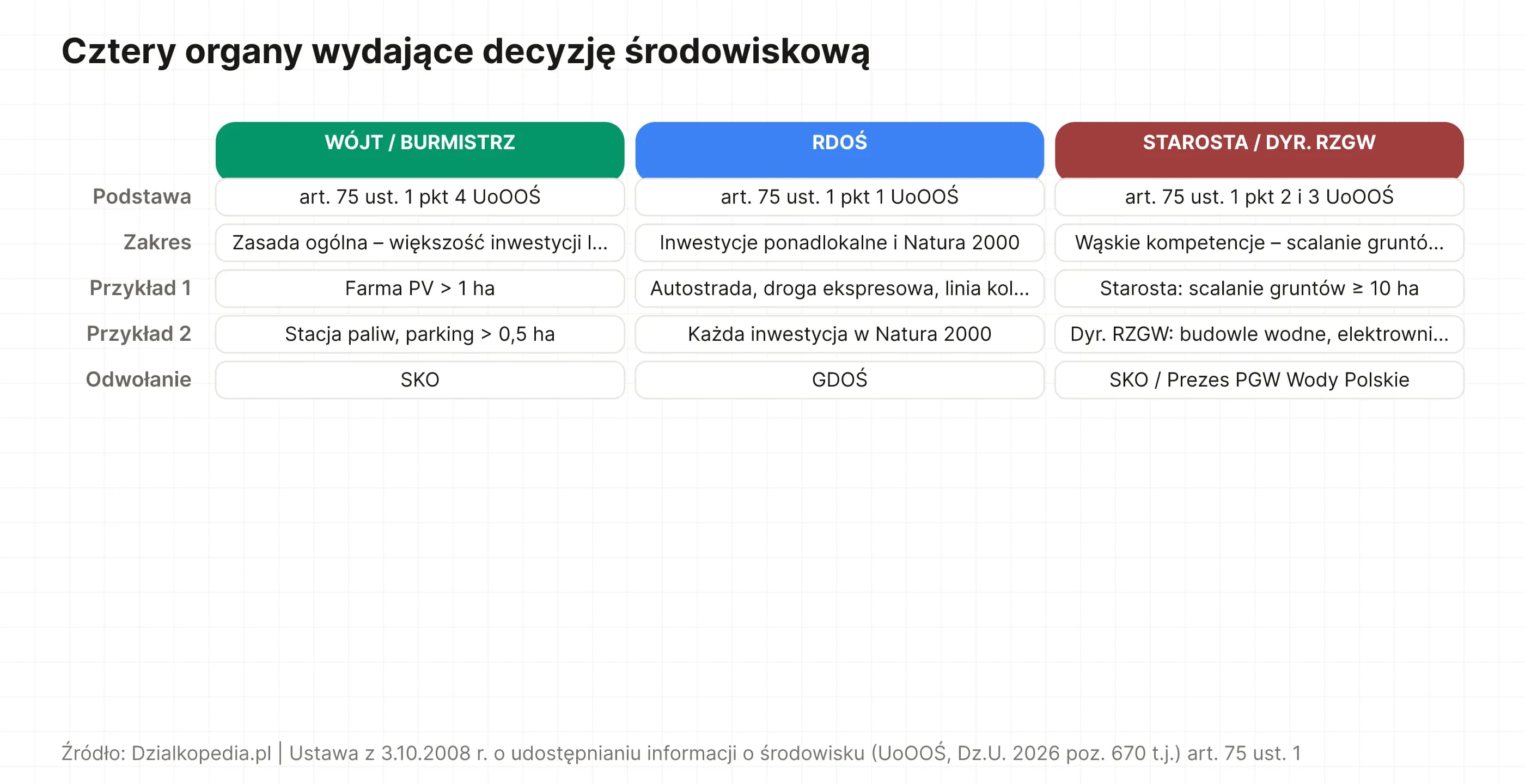 Cztery organy wydające decyzję środowiskową

| | WÓJT / BURMISTRZ | RDOŚ | STAROSTA / DYR. RZGW |
|---|---|---|---|
| Podstawa | art. 75 ust. 1 pkt 4 UoOOŚ | art. 75 ust. 1 pkt 1 UoOOŚ | art. 75 ust. 1 pkt 2 i 3 UoOOŚ |
| Zakres | Zasada ogólna – większość inwestycji l... | Inwestycje ponadlokalne i Natura 2000 | Wąskie kompetencje – scalanie gruntó... |
| Przykład 1 | Farma PV > 1 ha | Autostrada, droga ekspresowa, linia kol... | Starosta: scalanie gruntów ≥ 10 ha |
| Przykład 2 | Stacja paliw, parking > 0,5 ha | Każda inwestycja w Natura 2000 | Dyr. RZGW: budowle wodne, elektrowni... |
| Odwołanie | SKO | GDOŚ | SKO / Prezes PGW Wody Polskie |

Źródło: Dzialkopedia.pl | Ustawa z 3.10.2008 r. o udostępnianiu informacji o środowisku (UoOOŚ, Dz.U. 2026 poz. 670 t.j.) art. 75 ust. 1